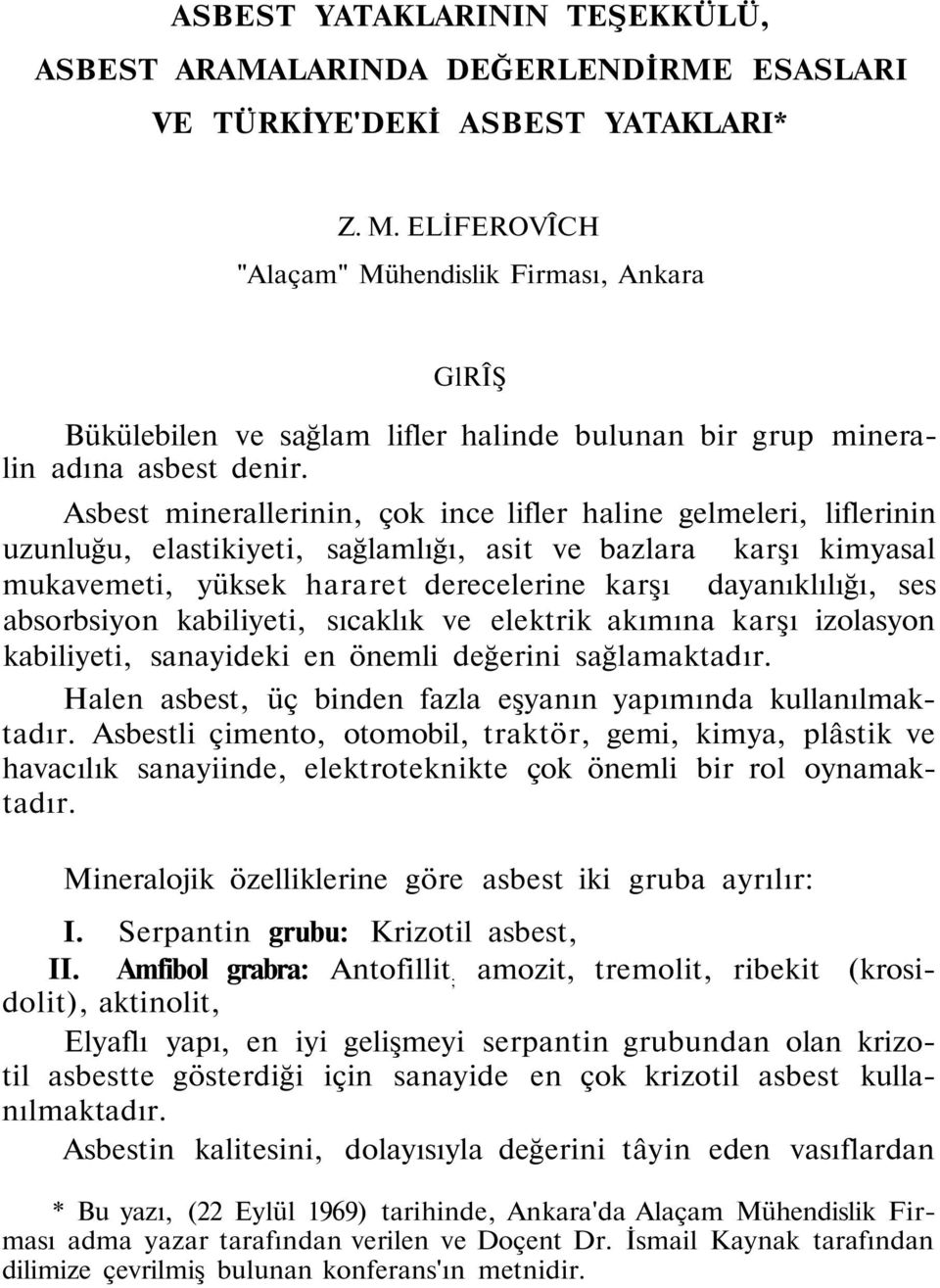 ASBEST YATAKLARININ TEŞEKKÜLÜ, ASBEST ARAMALARINDA DEĞERLENDİRME ESASLARI VE TÜRKİYE'DEKİ ASBEST YATAKLARI*

Z. M. ELİFEROVÎCH
"Alaçam" Mühendislik Firması, Ankara

GlRÎŞ

Bükülebilen ve sağlam lifler halinde bulunan bir grup mineralin adına asbest denir.

Asbest minerallerinin, çok ince lifler haline gelmeleri, liflerinin uzunluğu, elastikiyeti, sağlamlığı, asit ve bazlara karşı kimyasal mukavemeti, yüksek hararet derecelerine karşı dayanıklılığı, ses absorbsiyon kabiliyeti, sıcaklık ve elektrik akımına karşı izolasyon kabiliyeti, sanayideki en önemli değerini sağlamaktadır.

Halen asbest, üç binden fazla eşyanın yapımında kullanılmaktadır. Asbestli çimento, otomobil, traktör, gemi, kimya, plâstik ve havacılık sanayiinde, elektroteknikte çok önemli bir rol oynamaktadır.

Mineralojik özelliklerine göre asbest iki gruba ayrılır:

I. Serpantin grubu: Krizotil asbest,
II. Amfibol grabra: Antofillit; amozit, tremolit, ribekit (krosidolit), aktinolit,

Elyaflı yapı, en iyi gelişmeyi serpantin grubundan olan krizotil asbestte gösterdiği için sanayide en çok krizotil asbest kullanılmaktadır.

Asbestin kalitesini, dolayısıyla değerini tâyin eden vasıflardan

* Bu yazı, (22 Eylül 1969) tarihinde, Ankara'da Alaçam Mühendislik Firması adma yazar tarafından verilen ve Doçent Dr. İsmail Kaynak tarafından dilimize çevrilmiş bulunan konferans'ın metnidir.